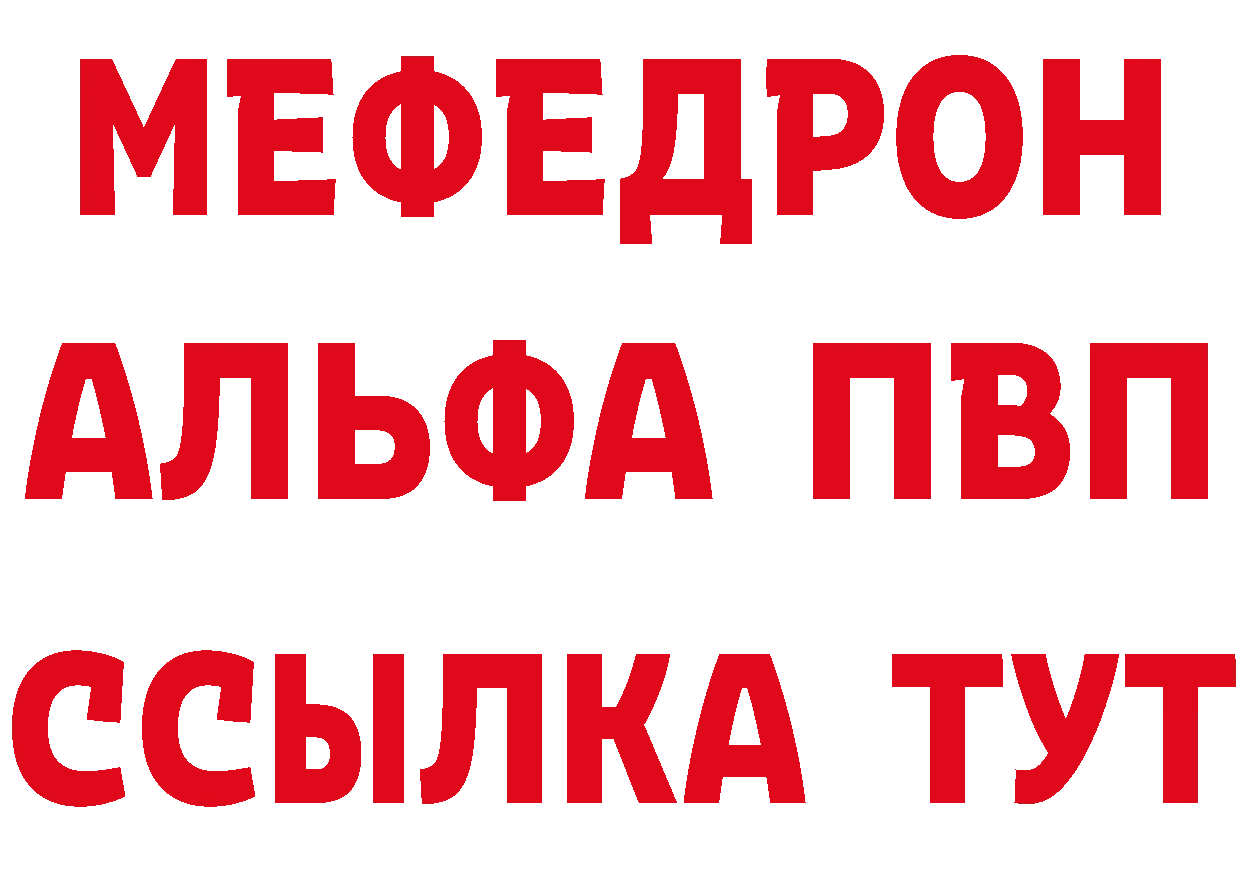 МЕФЕДРОН
АЛЬФА ПВП
ССЫЛКА ТУТ